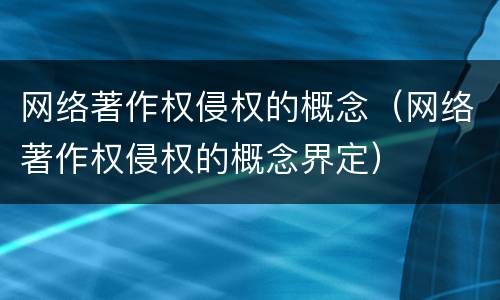 网络著作权侵权的概念（网络著作权侵权的概念界定）